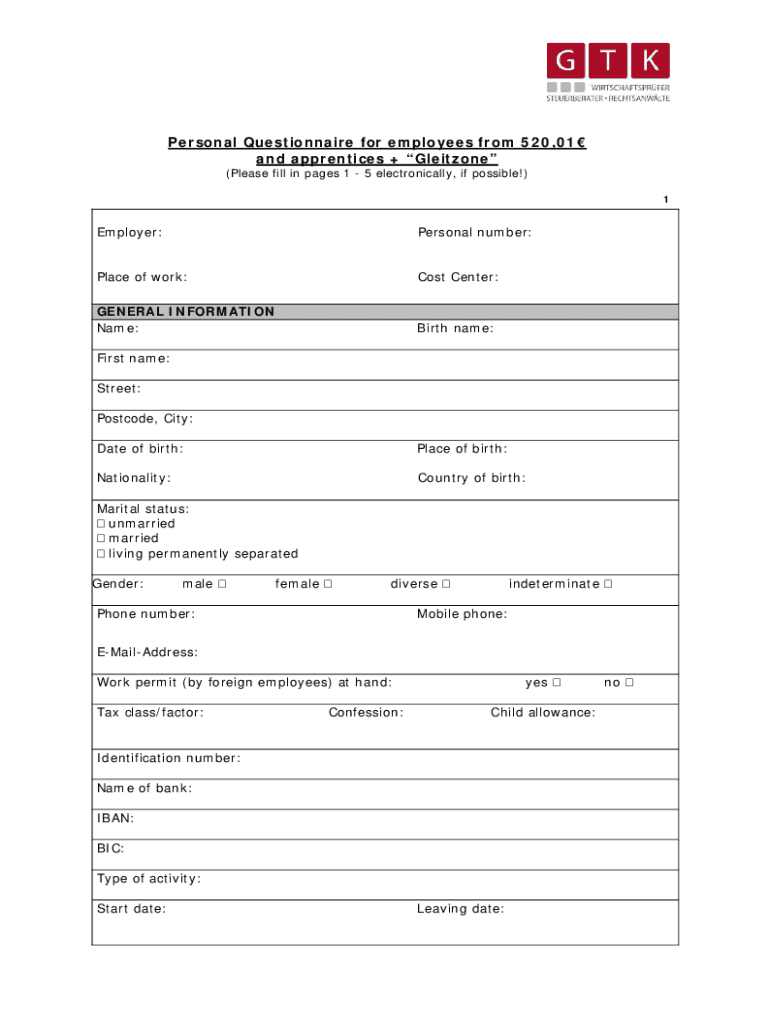 GTK
WIRTSCHAFTSPRÜFER
STEUERBERATER • RECHTSANWÄLTE

Personal Questionnaire for employees from 520,01€ and apprentices + "Gleitzone"
(Please fill in pages 1 - 5 electronically, if possible!)

1

Employer: Personal number:

Place of work: Cost Center:

GENERAL INFORMATION
Name: Birth name:

First name:

Street:

Postcode, City:

Date of birth: Place of birth:

Nationality: Country of birth:

Marital status:
□ unmarried
□ married
□ living permanently separated

Gender: male □ female □ diverse □ indeterminate □

Phone number: Mobile phone:

E-Mail-Address:

Work permit (by foreign employees) at hand: yes □ no □

Tax class/factor: Confession: Child allowance:

Identification number:

Name of bank:

IBAN:

BIC:

Type of activity:

Start date: Leaving date: